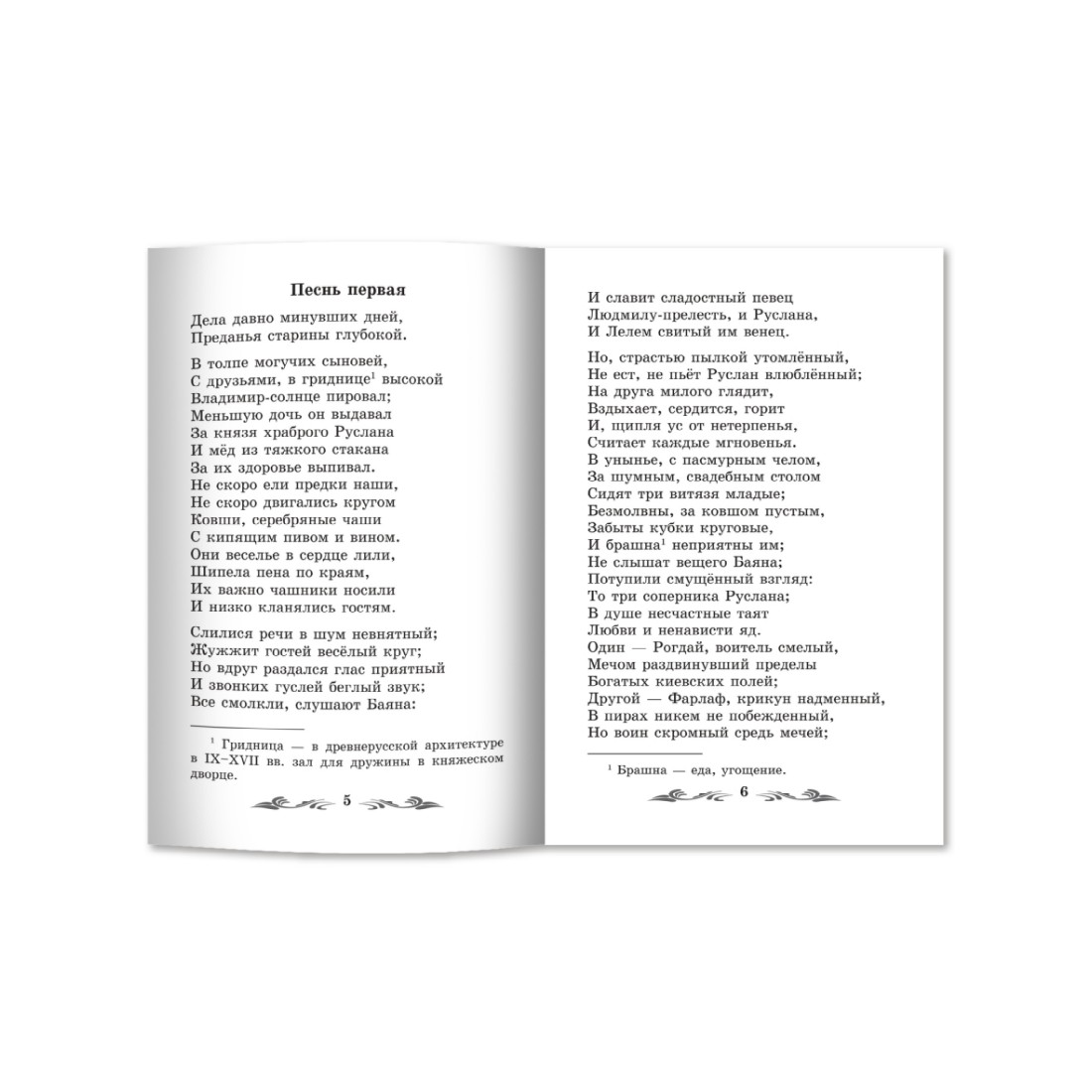 Песнь первая

Дела давно минувших дней,
Преданья старины глубокой.

В толпе могучих сыновей,
С друзьями, в гриднице$^1$ высокой
Владимир-солнце пировал;
Меньшую дочь он выдавал
За князя храброго Руслана
И мёд из тяжкого стакана
За их здоровье выпивал.
Не скоро ели предки наши,
Не скоро двигались кругом
Ковши, серебряные чаши
С кипящим пивом и вином.
Они веселье в сердце лили,
Шипела пена по краям,
Их важно чашники носили
И низко кланялись гостям.

Слилися речи в шум невнятный;
Жужжит гостей весёлый круг;
Но вдруг раздался глас приятный
И звонких гуслей беглый звук;
Все смолкли, слушают Баяна:

$^1$ Гридница — в древнерусской архитектуре в IX–XVII вв. зал для дружины в княжеском дворце.

5

И славит сладостный певец
Людмилу-прелесть, и Руслана,
И Лелем свитый им венец.

Но, страстью пылкой утомлённый,
Не ест, не пьёт Руслан влюблённый;
На друга милого глядит,
Вздыхает, сердится, горит
И, щипля ус от нетерпенья,
Считает каждые мгновенья.
В унынье, с пасмурным челом,
За шумным, свадебным столом
Сидят три витязя младые;
Безмолвны, за ковшом пустым,
Забыты кубки круговые,
И брашна$^1$ неприятны им;
Не слышат вещего Баяна;
Потупили смущённый взгляд:
То три соперника Руслана;
В душе несчастные таят
Любви и ненависти яд.
Один — Рогдай, воитель смелый,
Мечом раздвинувший пределы
Богатых киевских полей;
Другой — Фарлаф, крикун надменный,
В пирах никем не побежденный,
Но воин скромный средь мечей;

$^1$ Брашна — еда, угощение.

6